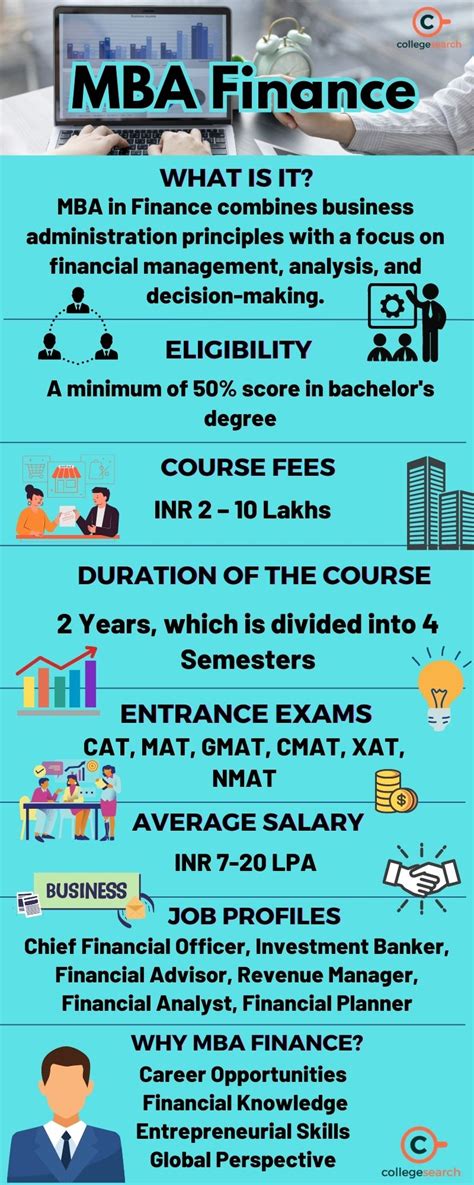 collegesearch

MBA Finance

WHAT IS IT?
MBA in Finance combines business administration principles with a focus on financial management, analysis, and decision-making.

ELIGIBILITY
A minimum of 50% score in bachelor's degree

COURSE FEES
INR 2 – 10 Lakhs

DURATION OF THE COURSE
2 Years, which is divided into 4 Semesters

ENTRANCE EXAMS
CAT, MAT, GMAT, CMAT, XAT, NMAT

AVERAGE SALARY
INR 7-20 LPA

BUSINESS

JOB PROFILES
Chief Financial Officer, Investment Banker, Financial Advisor, Revenue Manager, Financial Analyst, Financial Planner

WHY MBA FINANCE?
Career Opportunities
Financial Knowledge
Entrepreneurial Skills
Global Perspective

collegesearch